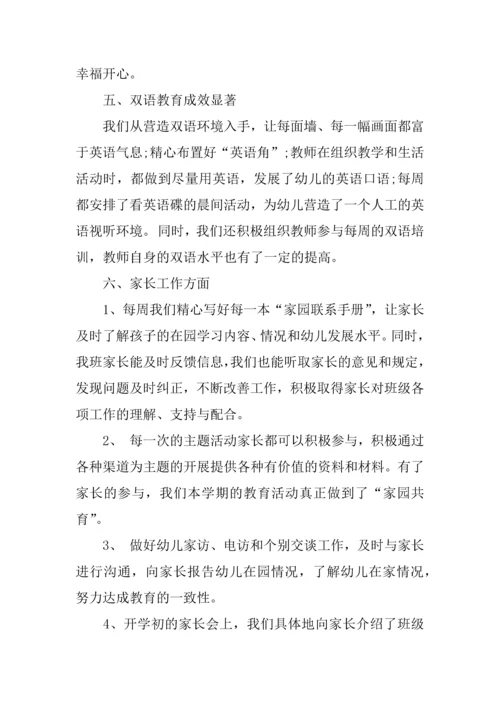 幸福开心。

五、双语教育成效显著

我们从营造双语环境入手，让每面墙、每一幅画面都富于英语气息;精心布置好“英语角”;教师在组织教学和生活活动时，都做到尽量用英语，发展了幼儿的英语口语;每周都安排了看英语碟的晨间活动，为幼儿营造了一个人工的英语视听环境。同时，我们还积极组织教师参与每周的双语培训，教师自身的双语水平也有了一定的提高。

六、家长工作方面

1、每周我们精心写好每一本“家园联系手册”，让家长及时了解孩子的在园学习内容、情况和幼儿发展水平。同时，我班家长能及时反馈信息，我们也能听取家长的意见和规定，发现问题及时纠正，不断改善工作，积极取得家长对班级各项工作的理解、支持与配合。

2、 每一次的主题活动家长都可以积极参与，积极通过各种渠道为主题的开展提供各种有价值的资料和材料。有了家长的参与，我们本学期的教育活动真正做到了“家园共育”。

3、 做好幼儿家访、电访和个别交谈工作，及时与家长进行沟通，向家长报告幼儿在园情况，了解幼儿在家情况，努力达成教育的一致性。

4、开学初的家长会上，我们具体地向家长介绍了班级